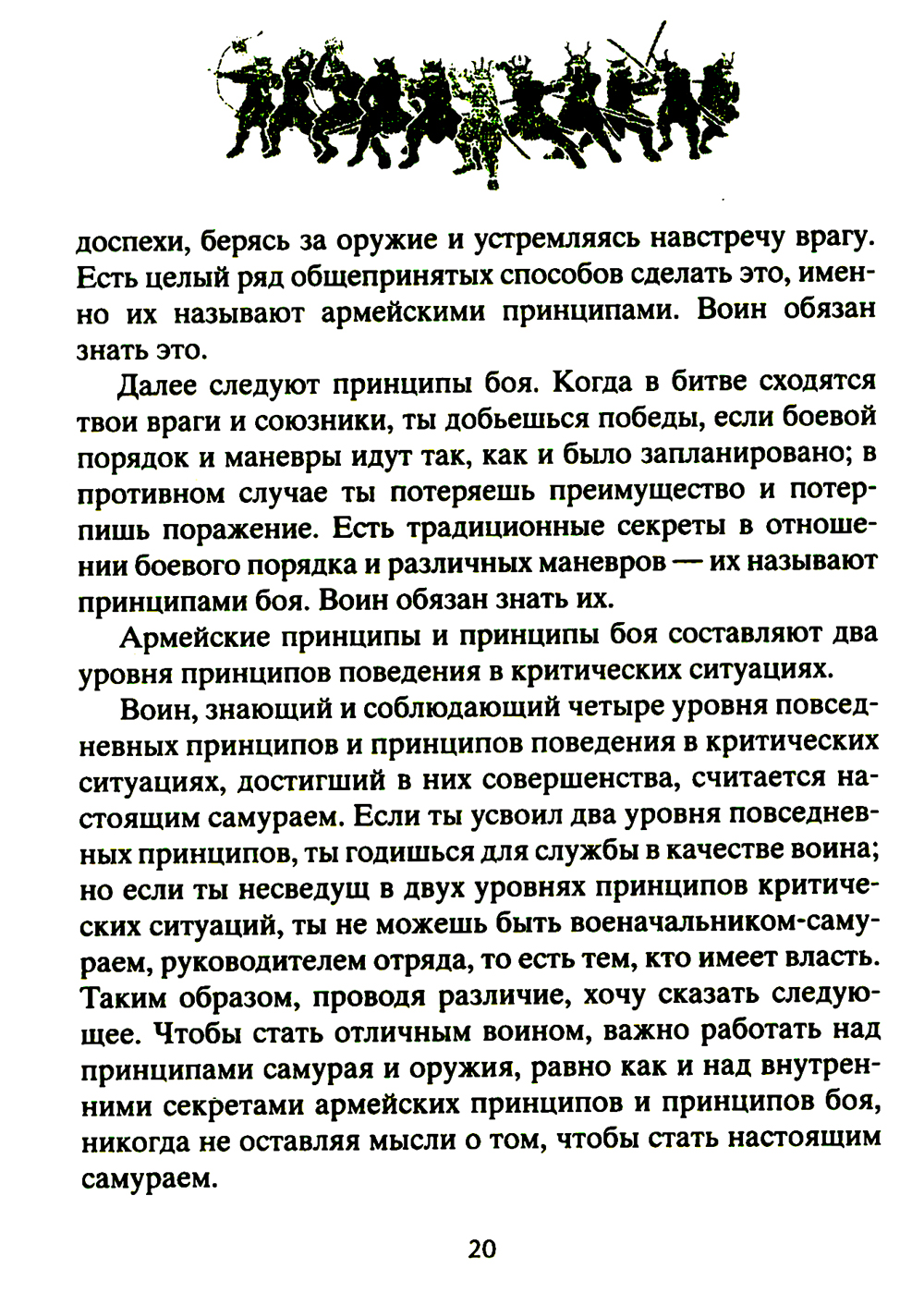 доспехи, берясь за оружие и устремляясь навстречу врагу. Есть целый ряд общепринятых способов сделать это, именно их называют армейскими принципами. Воин обязан знать это.

Далее следуют принципы боя. Когда в битве сходятся твои враги и союзники, ты добьешься победы, если боевой порядок и маневры идут так, как и было запланировано; в противном случае ты потеряешь преимущество и потерпишь поражение. Есть традиционные секреты в отношении боевого порядка и различных маневров — их называют принципами боя. Воин обязан знать их.

Армейские принципы и принципы боя составляют два уровня принципов поведения в критических ситуациях.

Воин, знающий и соблюдающий четыре уровня повседневных принципов и принципов поведения в критических ситуациях, достигший в них совершенства, считается настоящим самураем. Если ты усвоил два уровня повседневных принципов, ты годишься для службы в качестве воина; но если ты несведущ в двух уровнях принципов критических ситуаций, ты не можешь быть военачальником-самураем, руководителем отряда, то есть тем, кто имеет власть. Таким образом, проводя различие, хочу сказать следующее. Чтобы стать отличным воином, важно работать над принципами самурая и оружия, равно как и над внутренними секретами армейских принципов и принципов боя, никогда не оставляя мысли о том, чтобы стать настоящим самураем.

20